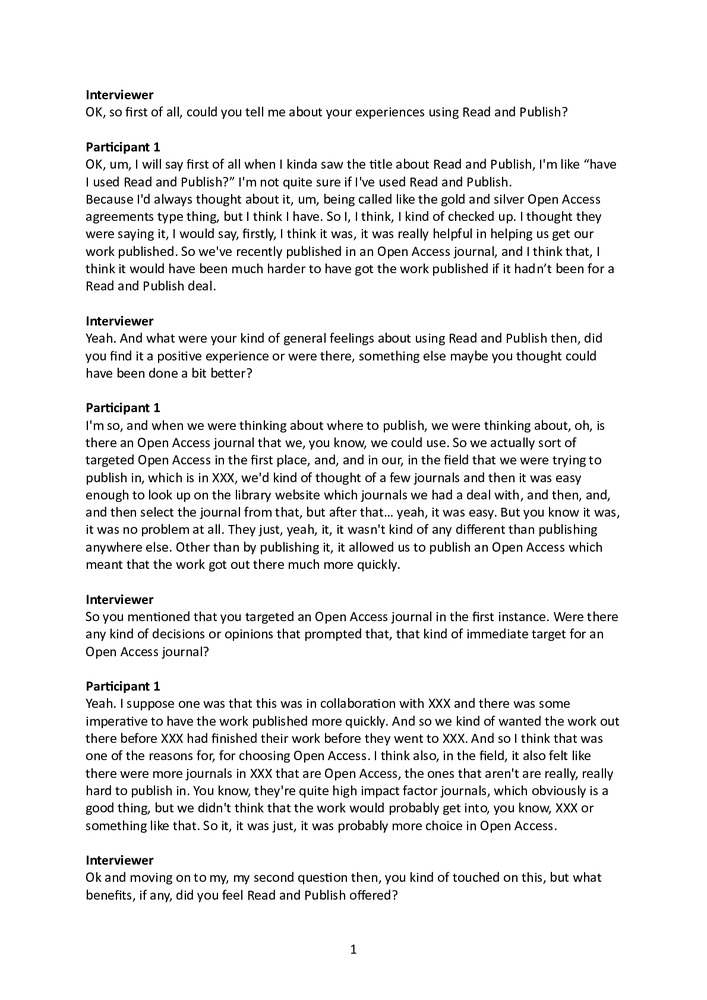 Interviewer
OK, so first of all, could you tell me about your experiences using Read and Publish?

Participant 1
OK, um, I will say first of all when I kinda saw the title about Read and Publish, I'm like "have I used Read and Publish?" I'm not quite sure if I've used Read and Publish.
Because I'd always thought about it, um, being called like the gold and silver Open Access agreements type thing, but I think I have. So I, I think, I kind of checked up. I thought they were saying it, I would say, firstly, I think it was, it was really helpful in helping us get our work published. So we've recently published in an Open Access journal, and I think that, I think it would have been much harder to have got the work published if it hadn't been for a Read and Publish deal.

Interviewer
Yeah. And what were your kind of general feelings about using Read and Publish then, did you find it a positive experience or were there, something else maybe you thought could have been done a bit better?

Participant 1
I'm so, and when we were thinking about where to publish, we were thinking about, oh, is there an Open Access journal that we, you know, we could use. So we actually sort of targeted Open Access in the first place, and, and in our, in the field that we were trying to publish in, which is in XXX, we'd kind of thought of a few journals and then it was easy enough to look up on the library website which journals we had a deal with, and then, and, and then select the journal from that, but after that… yeah, it was easy. But you know it was, it was no problem at all. They just, yeah, it, it wasn't kind of any different than publishing anywhere else. Other than by publishing it, it allowed us to publish an Open Access which meant that the work got out there much more quickly.

Interviewer
So you mentioned that you targeted an Open Access journal in the first instance. Were there any kind of decisions or opinions that prompted that, that kind of immediate target for an Open Access journal?

Participant 1
Yeah. I suppose one was that this was in collaboration with XXX and there was some imperative to have the work published more quickly. And so we kind of wanted the work out there before XXX had finished their work before they went to XXX. And so I think that was one of the reasons for, for choosing Open Access. I think also, in the field, it also felt like there were more journals in XXX that are Open Access, the ones that aren't are really, really hard to publish in. You know, they're quite high impact factor journals, which obviously is a good thing, but we didn't think that the work would probably get into, you know, XXX or something like that. So it, it was just, it was probably more choice in Open Access.

Interviewer
Ok and moving on to my, my second question then, you kind of touched on this, but what benefits, if any, did you feel Read and Publish offered?

1